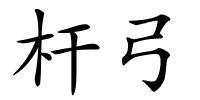 杆弓